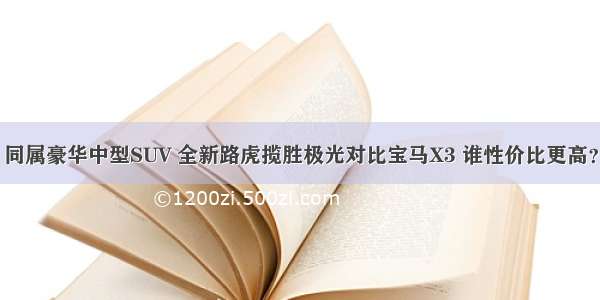 同属豪华中型SUV 全新路虎揽胜极光对比宝马X3 谁性价比更高？

©1200zi.500zi.com